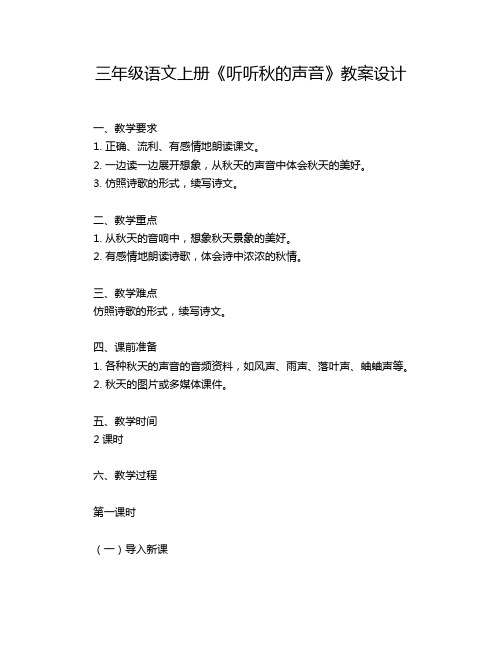 三年级语文上册《听听秋的声音》教案设计

一、教学要求
1. 正确、流利、有感情地朗读课文。
2. 一边读一边展开想象，从秋天的声音中体会秋天的美好。
3. 仿照诗歌的形式，续写诗文。

二、教学重点
1. 从秋天的音响中，想象秋天景象的美好。
2. 有感情地朗读诗歌，体会诗中浓浓的秋情。

三、教学难点
仿照诗歌的形式，续写诗文。

四、课前准备
1. 各种秋天的声音的音频资料，如风声、雨声、落叶声、蛐蛐声等。
2. 秋天的图片或多媒体课件。

五、教学时间
2 课时

六、教学过程

第一课时

（一）导入新课